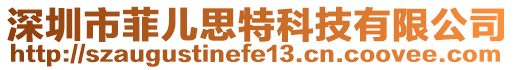 深圳市菲儿思特科技有限公司
http://szaugustinefe13.cn.coovee.com